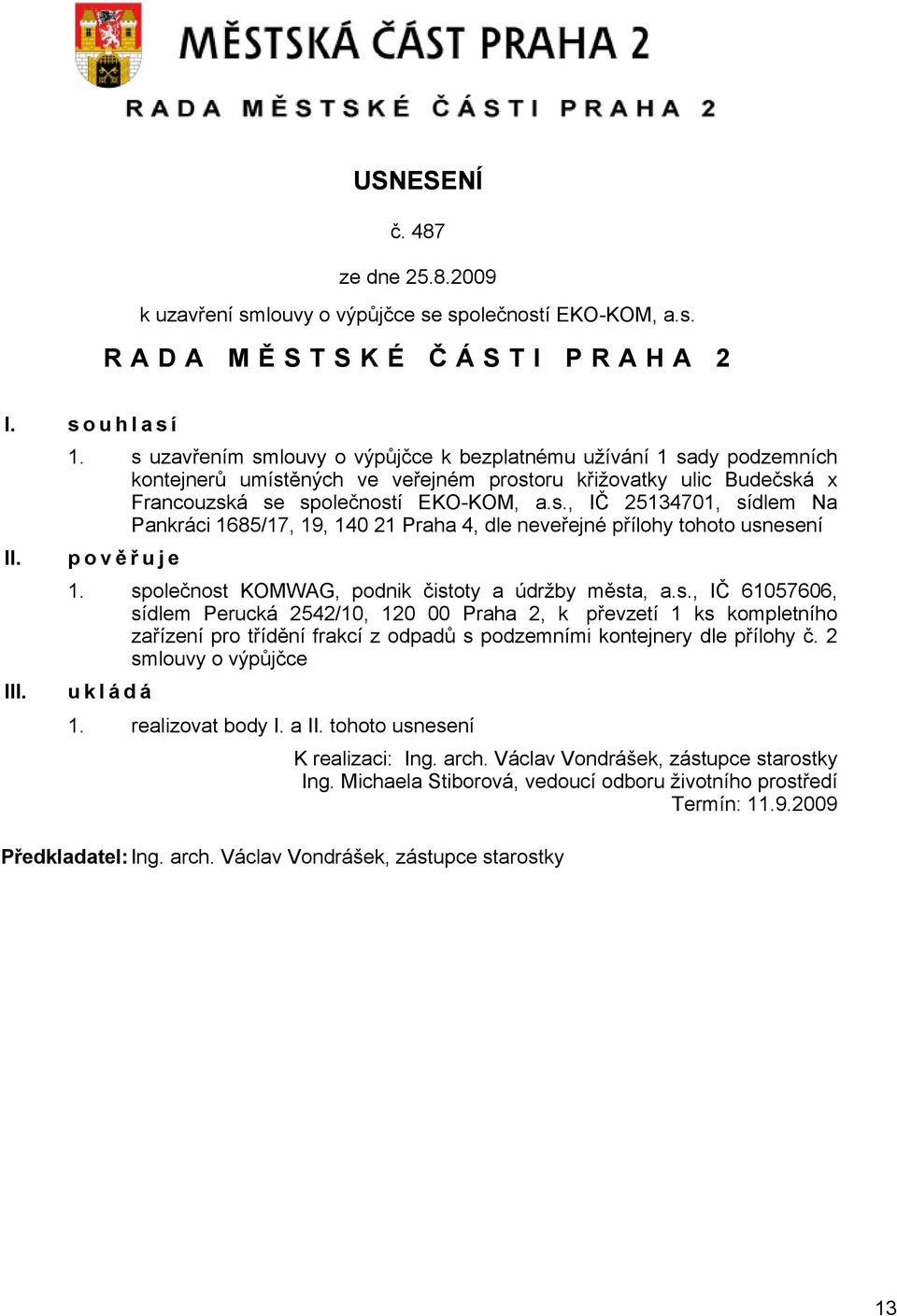 MĚSTSKÁ ČÁST PRAHA 2

RADA MĚSTSKÉ ČÁSTI PRAHA 2

USNESENÍ

č. 487

ze dne 25.8.2009

k uzavření smlouvy o výpůjčce se společností EKO-KOM, a.s.

RADA MĚSTSKÉ ČÁSTI PRAHA 2

I. souhlasí

1. s uzavřením smlouvy o výpůjčce k bezplatnému užívání 1 sady podzemních kontejnerů umístěných ve veřejném prostoru křižovatky ulic Budečská x Francouzská se společností EKO-KOM, a.s., IČ 25134701, sídlem Na Pankráci 1685/17, 19, 140 21 Praha 4, dle neveřejné přílohy tohoto usnesení

II. pověřuje

1. společnost KOMWAG, podnik čistoty a údržby města, a.s., IČ 61057606, sídlem Perucká 2542/10, 120 00 Praha 2, k převzetí 1 ks kompletního zařízení pro třídění frakcí z odpadů s podzemními kontejnery dle přílohy č. 2 smlouvy o výpůjčce

III. ukládá

1. realizovat body I. a II. tohoto usnesení

K realizaci: Ing. arch. Václav Vondrášek, zástupce starostky
Ing. Michaela Stiborová, vedoucí odboru životního prostředí
Termín: 11.9.2009

Předkladatel: Ing. arch. Václav Vondrášek, zástupce starostky

13